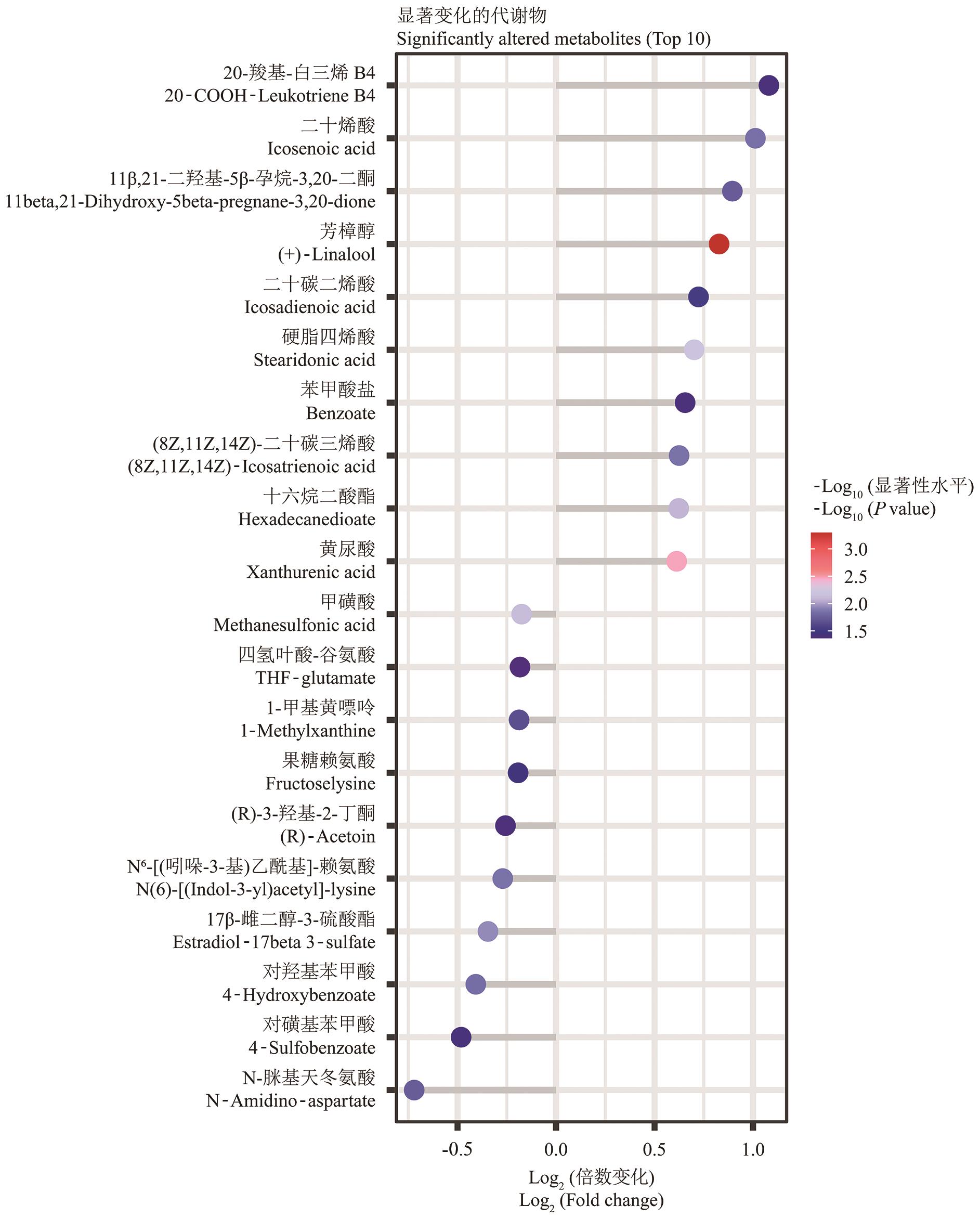 显著变化的代谢物
Significantly altered metabolites (Top 10)

20-羧基-白三烯 B4
20-COOH-Leukotriene B4
二十烯酸
Icosenoic acid
11β,21-二羟基-5β-孕烷-3,20-二酮
11beta,21-Dihydroxy-5beta-pregnane-3,20-dione
芳樟醇
(+)-Linalool
二十碳二烯酸
Icosadienoic acid
硬脂四烯酸
Stearidonic acid
苯甲酸盐
Benzoate
(8Z,11Z,14Z)-二十碳三烯酸
(8Z,11Z,14Z)-Icosatrienoic acid
十六烷二酸酯
Hexadecanedioate
黄尿酸
Xanthurenic acid
甲磺酸
Methanesulfonic acid
四氢叶酸-谷氨酸
THF-glutamate
1-甲基黄嘌呤
1-Methylxanthine
果糖赖氨酸
Fructoselysine
(R)-3-羟基-2-丁酮
(R)-Acetoin
N⁶-[(吲哚-3-基)乙酰基]-赖氨酸
N(6)-[(Indol-3-yl)acetyl]-lysine
17β-雌二醇-3-硫酸酯
Estradiol-17beta 3-sulfate
对羟基苯甲酸
4-Hydroxybenzoate
对磺基苯甲酸
4-Sulfobenzoate
N-脒基天冬氨酸
N-Amidino-aspartate

-0.5 0.0 0.5 1.0
$Log_2$ (倍数变化)
$Log_2$ (Fold change)

$-Log_{10}$ (显著性水平)
$-Log_{10}$ ($P$ value)
3.0
2.5
2.0
1.5